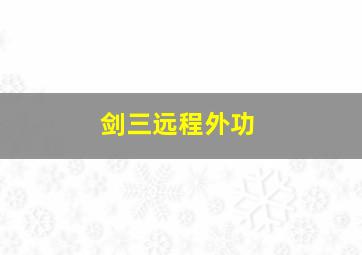 剑三远程外功